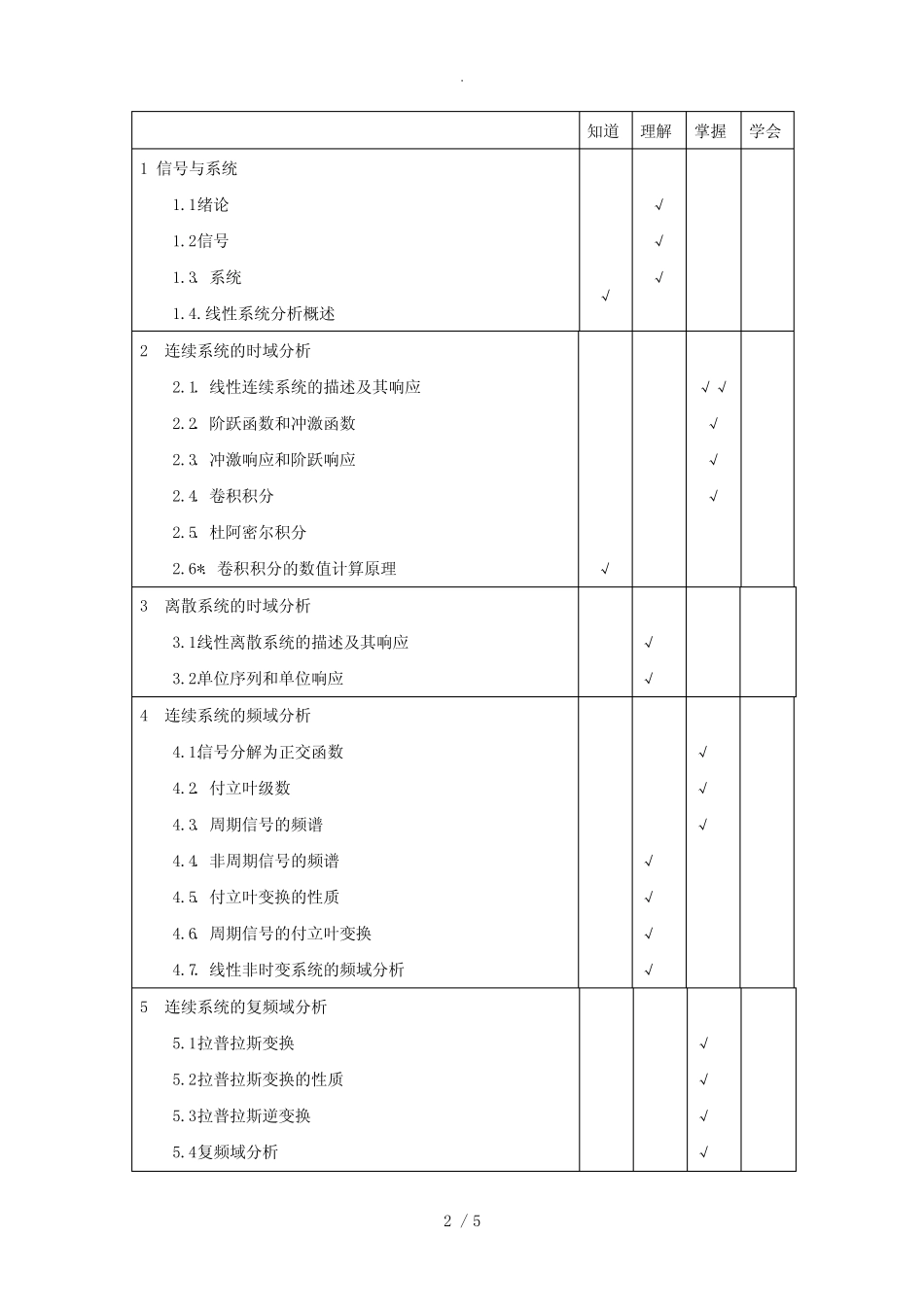 .

| | 知道 | 理解 | 掌握 | 学会 |
|---|---|---|---|---|
| 1 信号与系统 | | | | |
| 1.1绪论 | | √ | | |
| 1.2信号 | | √ | | |
| 1.3. 系统 | | √ | | |
| 1.4.线性系统分析概述 | √ | | | |
| 2 连续系统的时域分析 | | | | |
| 2.1. 线性连续系统的描述及其响应 | | | √ √ | |
| 2.2. 阶跃函数和冲激函数 | | | √ | |
| 2.3. 冲激响应和阶跃响应 | | | √ | |
| 2.4. 卷积积分 | | | √ | |
| 2.5. 杜阿密尔积分 | | | | |
| 2.6*. 卷积积分的数值计算原理 | √ | | | |
| 3 离散系统的时域分析 | | | | |
| 3.1线性离散系统的描述及其响应 | | √ | | |
| 3.2单位序列和单位响应 | | √ | | |
| 4 连续系统的频域分析 | | | | |
| 4.1信号分解为正交函数 | | | √ | |
| 4.2. 付立叶级数 | | | √ | |
| 4.3. 周期信号的频谱 | | | √ | |
| 4.4. 非周期信号的频谱 | | √ | | |
| 4.5. 付立叶变换的性质 | | √ | | |
| 4.6. 周期信号的付立叶变换 | | √ | | |
| 4.7. 线性非时变系统的频域分析 | | √ | | |
| 5 连续系统的复频域分析 | | | | |
| 5.1拉普拉斯变换 | | | √ | |
| 5.2拉普拉斯变换的性质 | | | √ | |
| 5.3拉普拉斯逆变换 | | | √ | |
| 5.4复频域分析 | | | √ | |

2 / 5